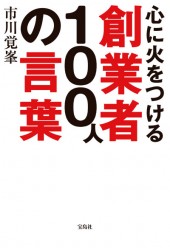 心に火をつける
創業者100人の言葉

市川覚峯

宝島社